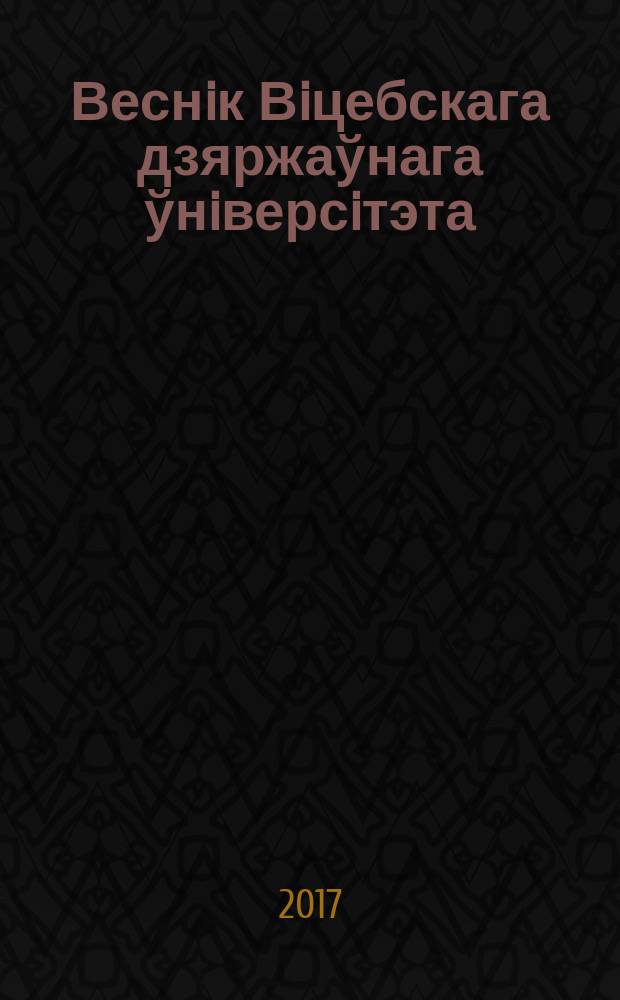 Веснік Віцебскага дзяржаўнага ўніверсітэта

2017